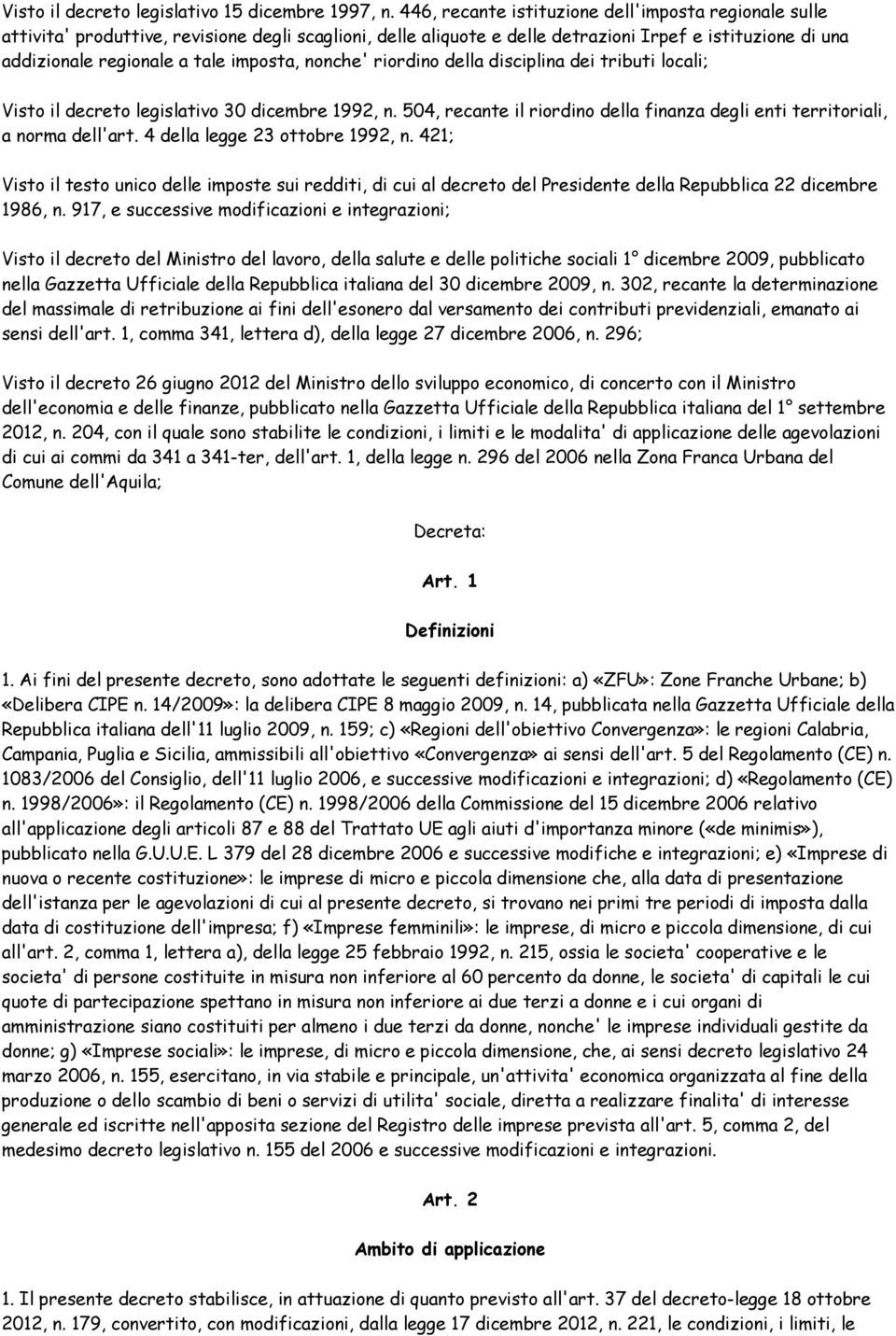 Visto il decreto legislativo 15 dicembre 1997, n. 446, recante istituzione dell'imposta regionale sulle attivita' produttive, revisione degli scaglioni, delle aliquote e delle detrazioni Irpef e istituzione di una addizionale regionale a tale imposta, nonche' riordino della disciplina dei tributi locali;

Visto il decreto legislativo 30 dicembre 1992, n. 504, recante il riordino della finanza degli enti territoriali, a norma dell'art. 4 della legge 23 ottobre 1992, n. 421;

Visto il testo unico delle imposte sui redditi, di cui al decreto del Presidente della Repubblica 22 dicembre 1986, n. 917, e successive modificazioni e integrazioni;

Visto il decreto del Ministro del lavoro, della salute e delle politiche sociali 1° dicembre 2009, pubblicato nella Gazzetta Ufficiale della Repubblica italiana del 30 dicembre 2009, n. 302, recante la determinazione del massimale di retribuzione ai fini dell'esonero dal versamento dei contributi previdenziali, emanato ai sensi dell'art. 1, comma 341, lettera d), della legge 27 dicembre 2006, n. 296;

Visto il decreto 26 giugno 2012 del Ministro dello sviluppo economico, di concerto con il Ministro dell'economia e delle finanze, pubblicato nella Gazzetta Ufficiale della Repubblica italiana del 1° settembre 2012, n. 204, con il quale sono stabilite le condizioni, i limiti e le modalita' di applicazione delle agevolazioni di cui ai commi da 341 a 341-ter, dell'art. 1, della legge n. 296 del 2006 nella Zona Franca Urbana del Comune dell'Aquila;

Decreta:

Art. 1

Definizioni

1. Ai fini del presente decreto, sono adottate le seguenti definizioni: a) «ZFU»: Zone Franche Urbane; b) «Delibera CIPE n. 14/2009»: la delibera CIPE 8 maggio 2009, n. 14, pubblicata nella Gazzetta Ufficiale della Repubblica italiana dell'11 luglio 2009, n. 159; c) «Regioni dell'obiettivo Convergenza»: le regioni Calabria, Campania, Puglia e Sicilia, ammissibili all'obiettivo «Convergenza» ai sensi dell'art. 5 del Regolamento (CE) n. 1083/2006 del Consiglio, dell'11 luglio 2006, e successive modificazioni e integrazioni; d) «Regolamento (CE) n. 1998/2006»: il Regolamento (CE) n. 1998/2006 della Commissione del 15 dicembre 2006 relativo all'applicazione degli articoli 87 e 88 del Trattato UE agli aiuti d'importanza minore («de minimis»), pubblicato nella G.U.U.E. L 379 del 28 dicembre 2006 e successive modifiche e integrazioni; e) «Imprese di nuova o recente costituzione»: le imprese di micro e piccola dimensione che, alla data di presentazione dell'istanza per le agevolazioni di cui al presente decreto, si trovano nei primi tre periodi di imposta dalla data di costituzione dell'impresa; f) «Imprese femminili»: le imprese, di micro e piccola dimensione, di cui all'art. 2, comma 1, lettera a), della legge 25 febbraio 1992, n. 215, ossia le societa' cooperative e le societa' di persone costituite in misura non inferiore al 60 percento da donne, le societa' di capitali le cui quote di partecipazione spettano in misura non inferiore ai due terzi a donne e i cui organi di amministrazione siano costituiti per almeno i due terzi da donne, nonche' le imprese individuali gestite da donne; g) «Imprese sociali»: le imprese, di micro e piccola dimensione, che, ai sensi decreto legislativo 24 marzo 2006, n. 155, esercitano, in via stabile e principale, un'attivita' economica organizzata al fine della produzione o dello scambio di beni o servizi di utilita' sociale, diretta a realizzare finalita' di interesse generale ed iscritte nell'apposita sezione del Registro delle imprese prevista all'art. 5, comma 2, del medesimo decreto legislativo n. 155 del 2006 e successive modificazioni e integrazioni.

Art. 2

Ambito di applicazione

1. Il presente decreto stabilisce, in attuazione di quanto previsto all'art. 37 del decreto-legge 18 ottobre 2012, n. 179, convertito, con modificazioni, dalla legge 17 dicembre 2012, n. 221, le condizioni, i limiti, le